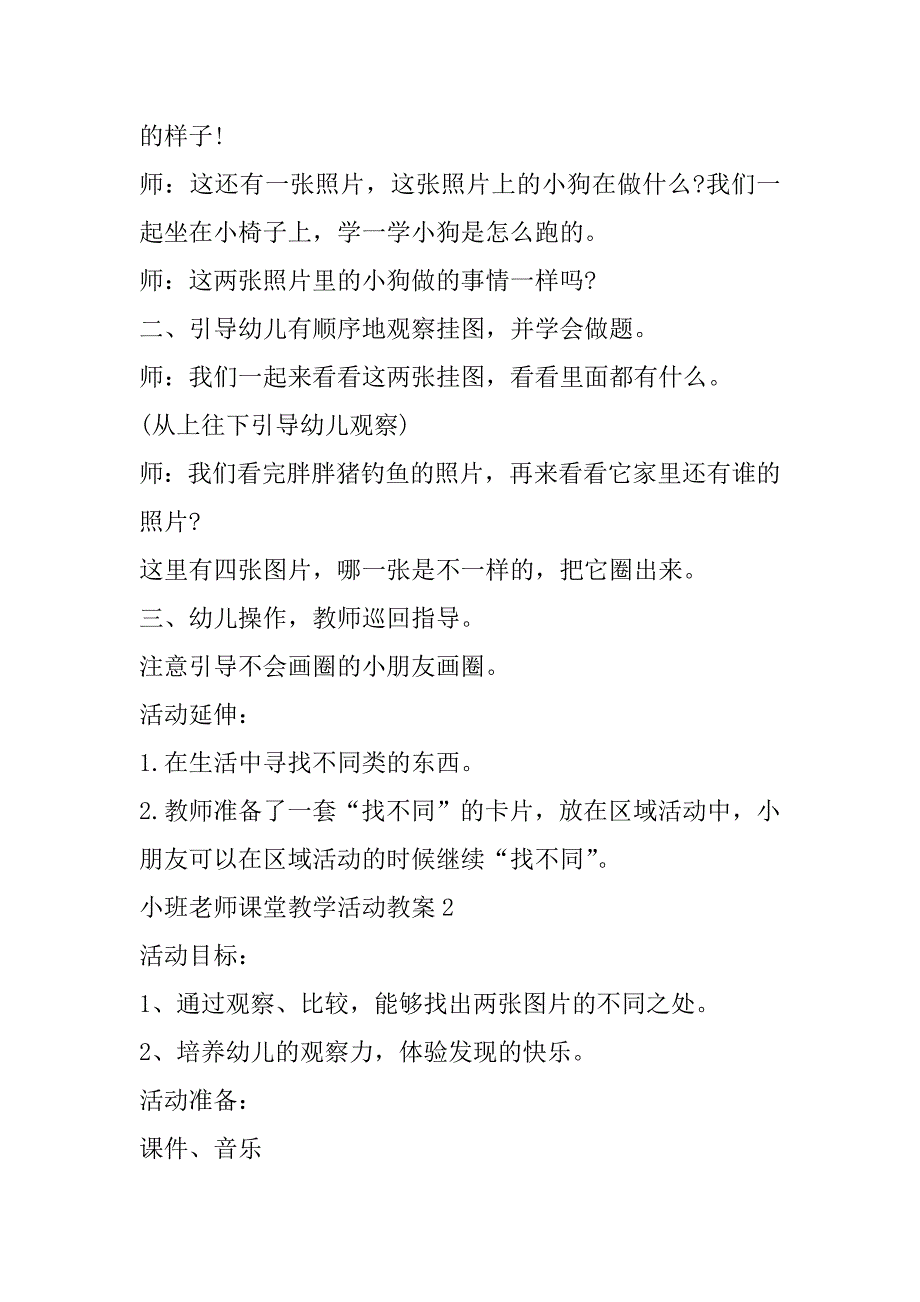 的样子!

师：这还有一张照片，这张照片上的小狗在做什么?我们一起坐在小椅子上，学一学小狗是怎么跑的。

师：这两张照片里的小狗做的事情一样吗?

二、引导幼儿有顺序地观察挂图，并学会做题。

师：我们一起来看看这两张挂图，看看里面都有什么。

(从上往下引导幼儿观察)

师：我们看完胖胖猪钓鱼的照片，再来看看它家里还有谁的照片?

这里有四张图片，哪一张是不一样的，把它圈出来。

三、幼儿操作，教师巡回指导。

注意引导不会画圈的小朋友画圈。

活动延伸：

1.在生活中寻找不同类的东西。

2.教师准备了一套“找不同”的卡片，放在区域活动中，小朋友可以在区域活动的时候继续“找不同”。

小班老师课堂教学活动教案2

活动目标：

1、通过观察、比较，能够找出两张图片的不同之处。

2、培养幼儿的观察力，体验发现的快乐。

活动准备：

课件、音乐